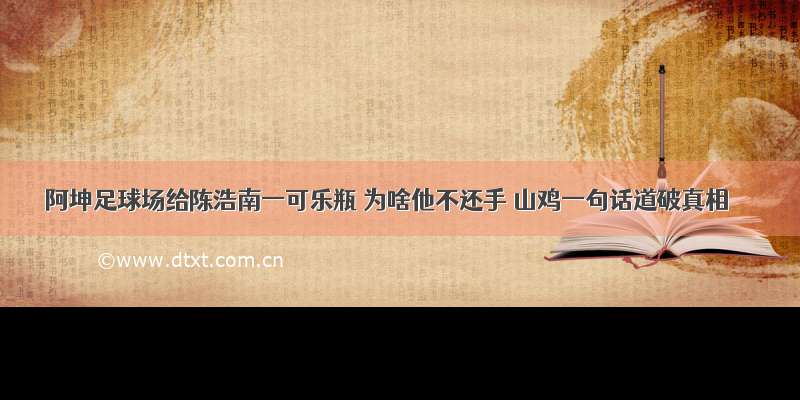 阿坤足球场给陈浩南一可乐瓶 为啥他不还手 山鸡一句话道破真相

©www.dtxt.com.cn